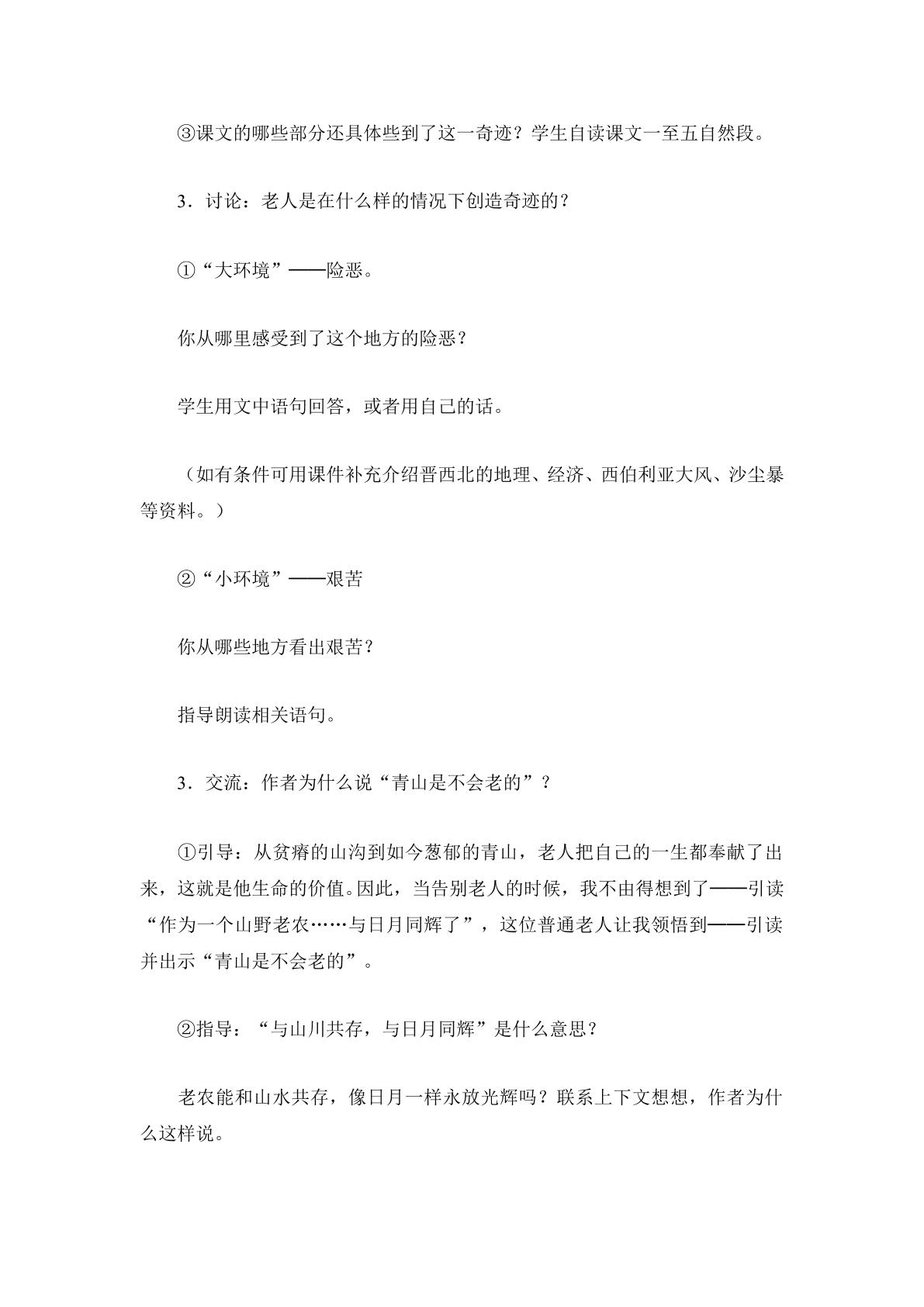 ③课文的哪些部分还具体些到了这一奇迹？学生自读课文一至五自然段。

3．讨论：老人是在什么样的情况下创造奇迹的？

①“大环境”——险恶。

你从哪里感受到了这个地方的险恶？

学生用文中语句回答，或者用自己的话。

（如有条件可用课件补充介绍晋西北的地理、经济、西伯利亚大风、沙尘暴等资料。）

②“小环境”——艰苦

你从哪些地方看出艰苦？

指导朗读相关语句。

3．交流：作者为什么说“青山是不会老的”？

①引导：从贫瘠的山沟到如今葱郁的青山，老人把自己的一生都奉献了出来，这就是他生命的价值。因此，当告别老人的时候，我不由得想到了——引读“作为一个山野老农……与日月同辉了”，这位普通老人让我领悟到——引读并出示“青山是不会老的”。

②指导：“与山川共存，与日月同辉”是什么意思？

老农能和山水共存，像日月一样永放光辉吗？联系上下文想想，作者为什么这样说。